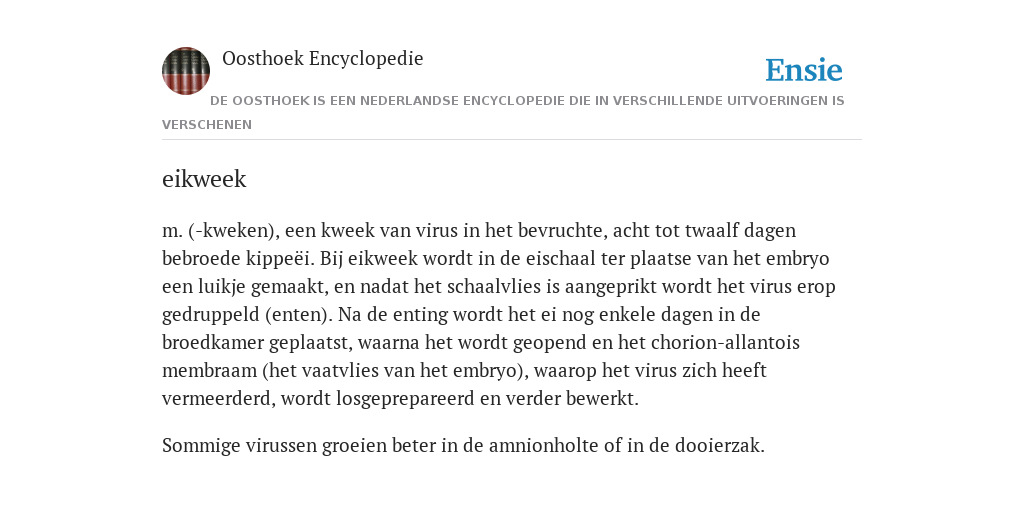 Oosthoek Encyclopedie

Ensie

DE OOSTHOEK IS EEN NEDERLANDSE ENCYCLOPEDIE DIE IN VERSCHILLENDE UITVOERINGEN IS VERSCHENEN

eikweek

m. (-kweken), een kweek van virus in het bevruchte, acht tot twaalf dagen bebroede kippeëi. Bij eikweek wordt in de eischaal ter plaatse van het embryo een luikje gemaakt, en nadat het schaalvlies is aangeprikt wordt het virus erop gedruppeld (enten). Na de enting wordt het ei nog enkele dagen in de broedkamer geplaatst, waarna het wordt geopend en het chorion-allantois membraam (het vaatvlies van het embryo), waarop het virus zich heeft vermeerderd, wordt losgeprepareerd en verder bewerkt.

Sommige virussen groeien beter in de amnionholte of in de dooierzak.